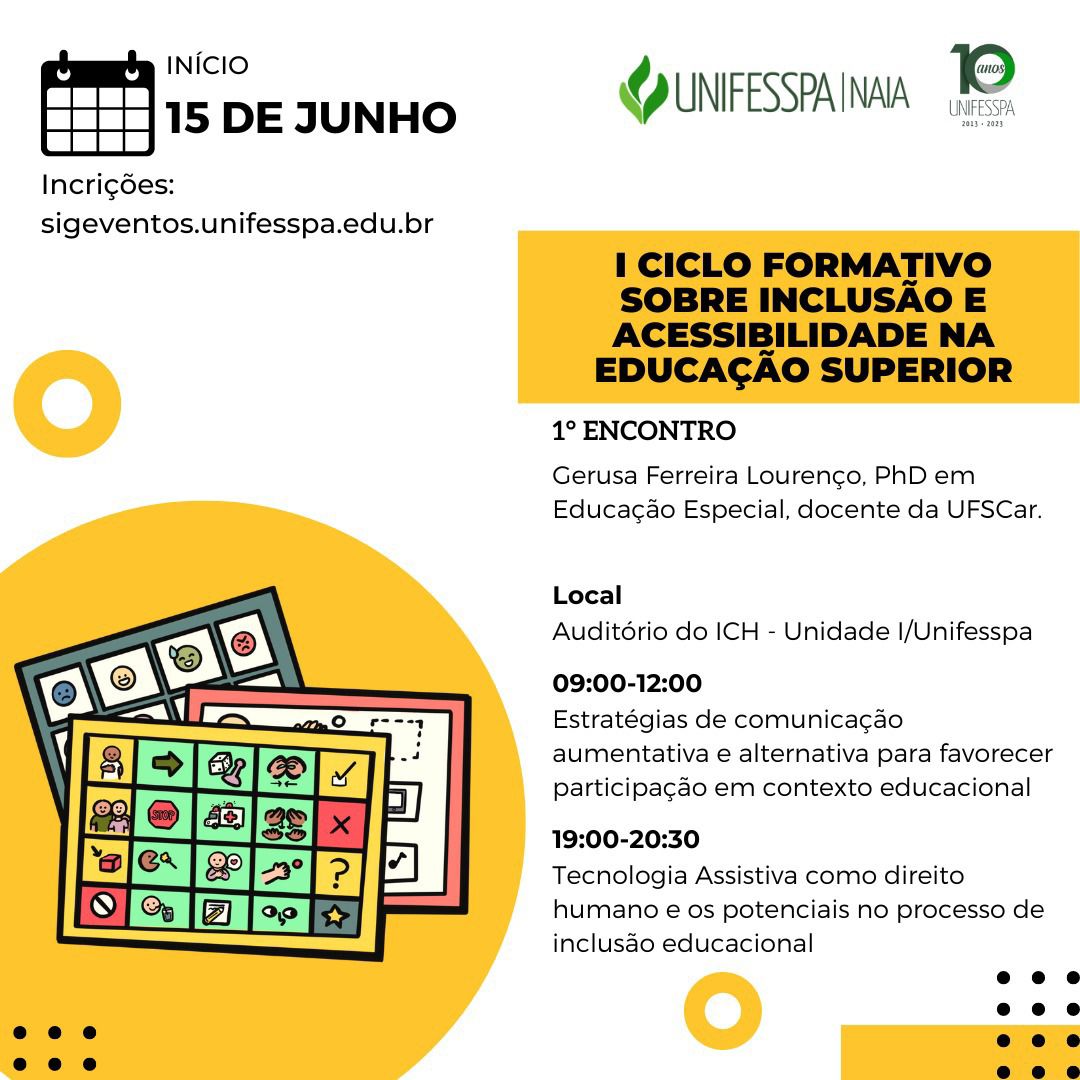 INÍCIO
15 DE JUNHO

Incrições:
sigeventos.unifesspa.edu.br

UNIFESSPA | NAIA

10 anos
UNIFESSPA
2013 • 2023

I CICLO FORMATIVO SOBRE INCLUSÃO E ACESSIBILIDADE NA EDUCAÇÃO SUPERIOR

1° ENCONTRO

Gerusa Ferreira Lourenço, PhD em Educação Especial, docente da UFSCar.

Local
Auditório do ICH - Unidade I/Unifesspa

09:00-12:00
Estratégias de comunicação aumentativa e alternativa para favorecer participação em contexto educacional

19:00-20:30
Tecnologia Assistiva como direito humano e os potenciais no processo de inclusão educacional

STOP